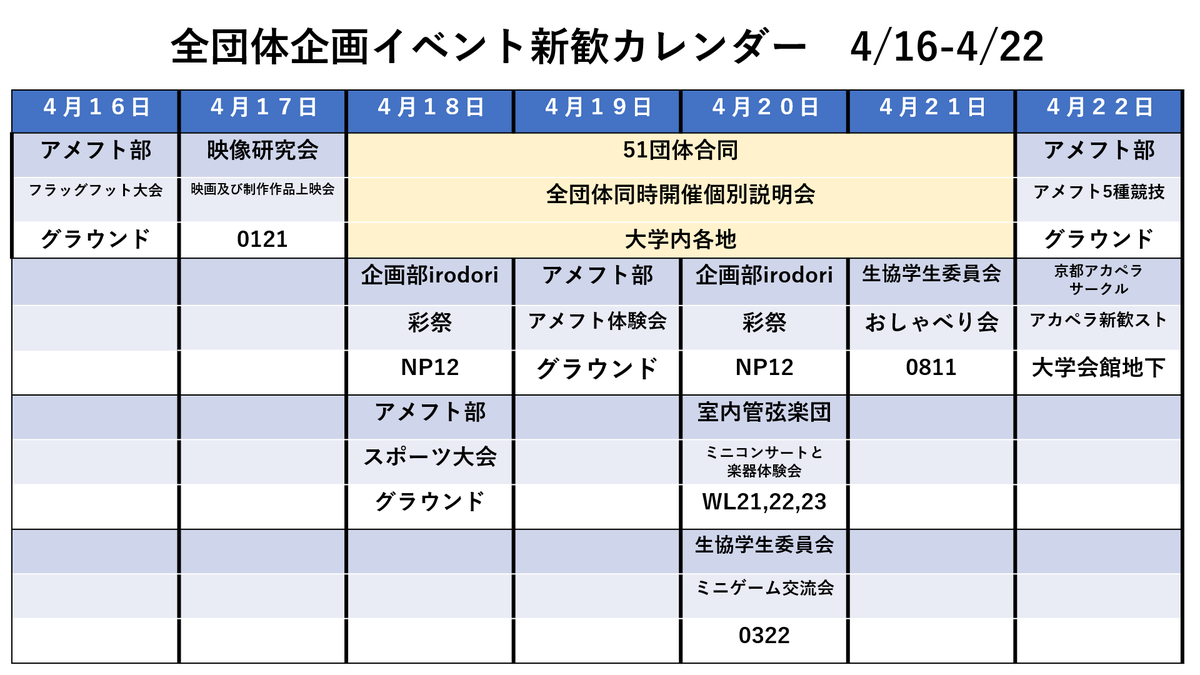 全団体企画イベント新歓カレンダー 4/16-4/22

| 4月16日 | 4月17日 | 4月18日 | 4月19日 | 4月20日 | 4月21日 | 4月22日 |
|---|---|---|---|---|---|---|
| アメフト部 | 映像研究会 | 51団体合同 | | | | アメフト部 |
| フラッグフット大会 | 映画及び制作作品上映会 | 全団体同時開催個別説明会 | | | | アメフト5種競技 |
| グラウンド | 0121 | 大学内各地 | | | | グラウンド |
| | | 企画部irodori | アメフト部 | 企画部irodori | 生協学生委員会 | 京都アカペラサークル |
| | | 彩祭 | アメフト体験会 | 彩祭 | おしゃべり会 | アカペラ新歓スト |
| | | NP12 | グラウンド | NP12 | 0811 | 大学会館地下 |
| | | アメフト部 | | 室内管弦楽団 | | |
| | | スポーツ大会 | | ミニコンサートと楽器体験会 | | |
| | | グラウンド | | WL21,22,23 | | |
| | | | | 生協学生委員会 | | |
| | | | | ミニゲーム交流会 | | |
| | | | | 0322 | | |